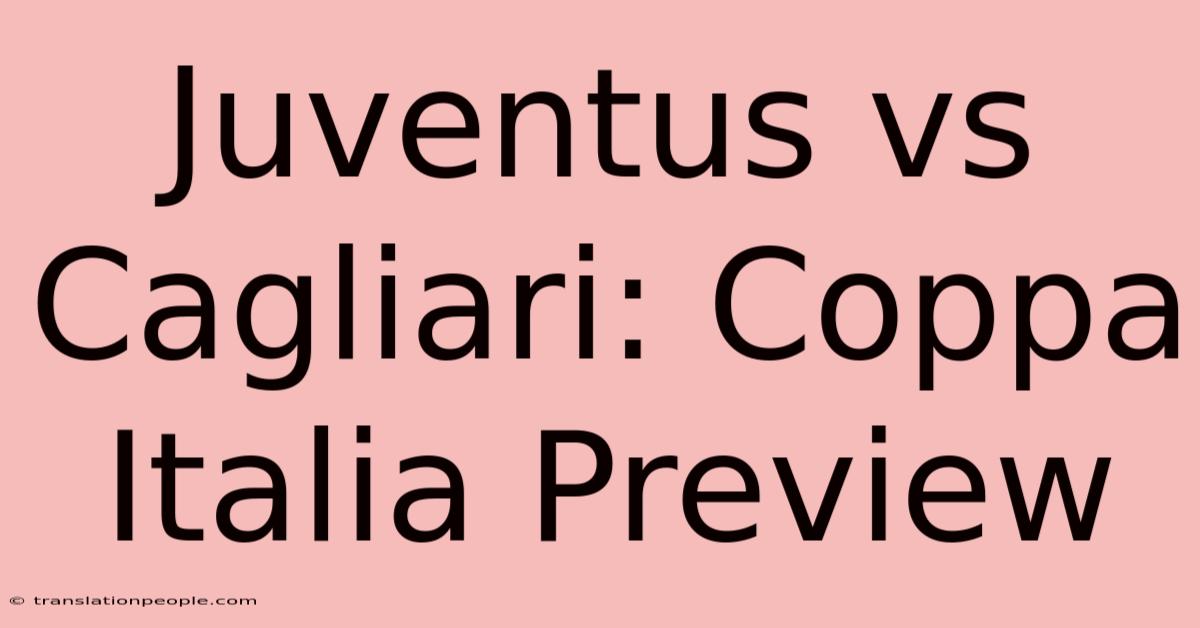 Juventus vs Cagliari: Coppa Italia Preview

© translationpeople.com